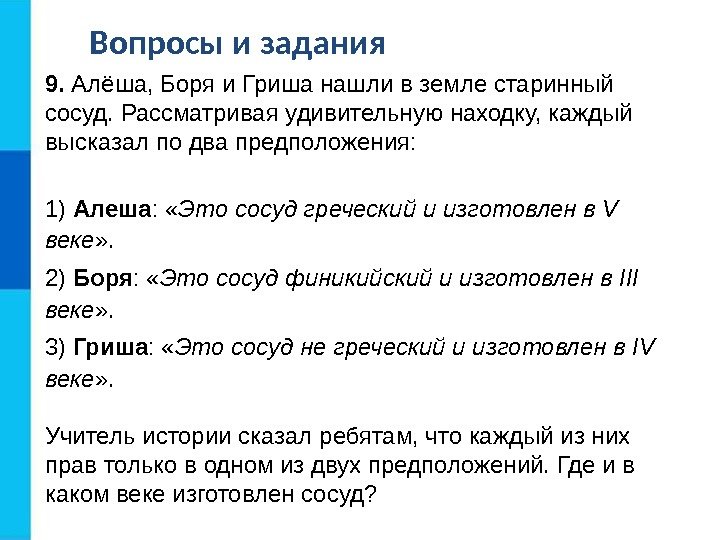 Вопросы и задания

9. Алёша, Боря и Гриша нашли в земле старинный сосуд. Рассматривая удивительную находку, каждый высказал по два предположения:

1) Алеша: «Это сосуд греческий и изготовлен в V веке».

2) Боря: «Это сосуд финикийский и изготовлен в III веке».

3) Гриша: «Это сосуд не греческий и изготовлен в IV веке».

Учитель истории сказал ребятам, что каждый из них прав только в одном из двух предположений. Где и в каком веке изготовлен сосуд?